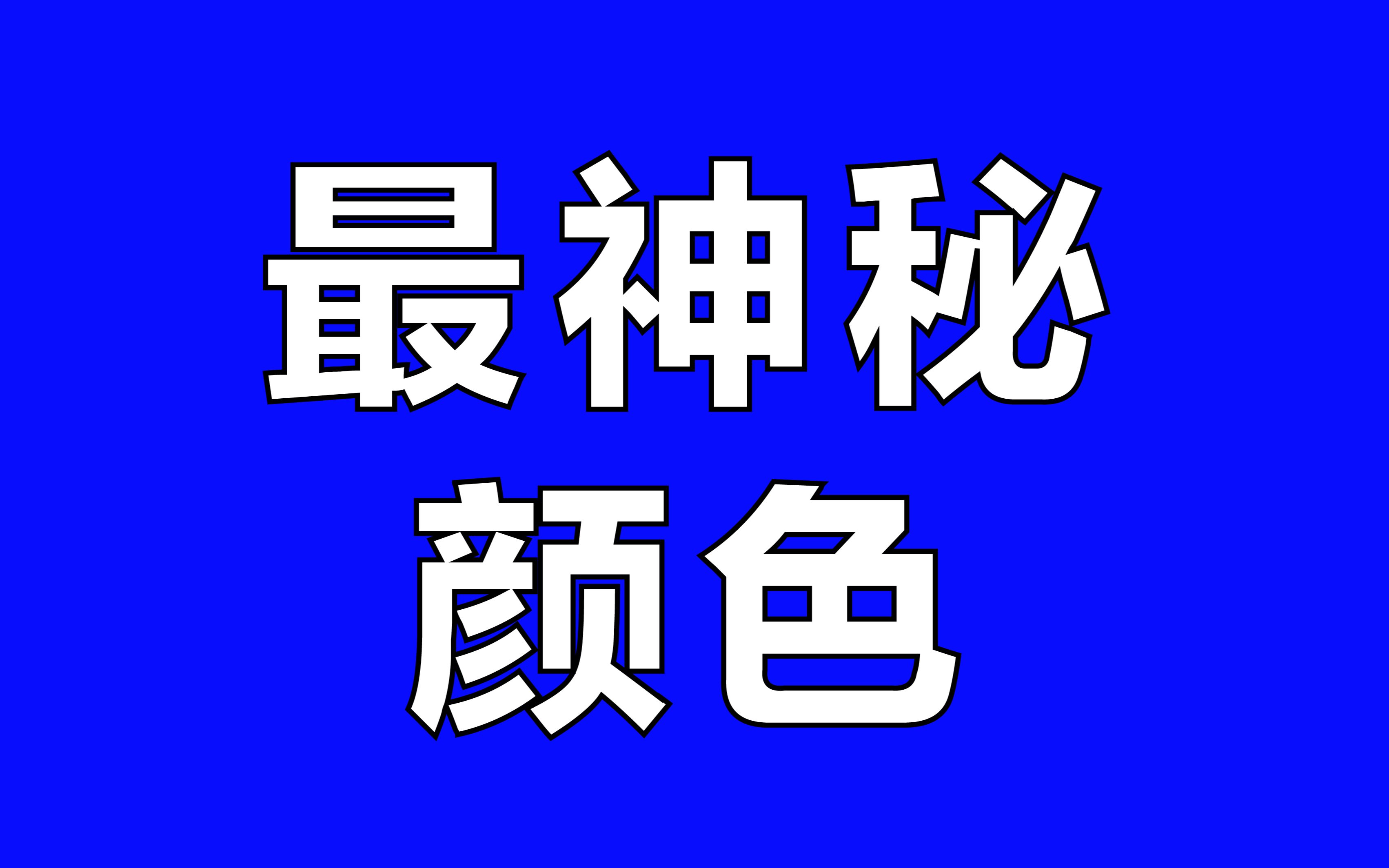 最神秘
颜色